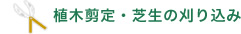 植木剪定・芝生の刈り込み